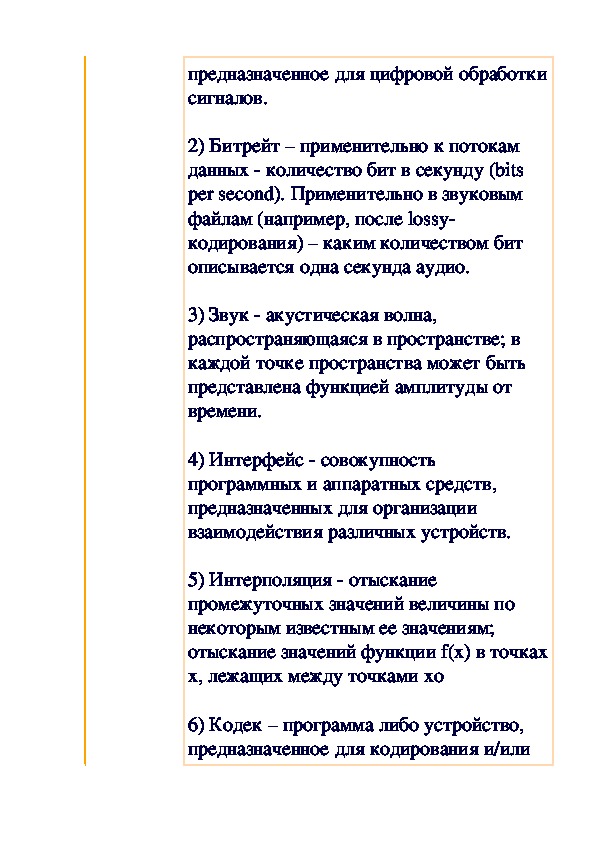 предназначенное для цифровой обработки сигналов.

2) Битрейт – применительно к потокам данных - количество бит в секунду (bits per second). Применительно в звуковым файлам (например, после lossy-кодирования) – каким количеством бит описывается одна секунда аудио.

3) Звук - акустическая волна, распространяющаяся в пространстве; в каждой точке пространства может быть представлена функцией амплитуды от времени.

4) Интерфейс - совокупность программных и аппаратных средств, предназначенных для организации взаимодействия различных устройств.

5) Интерполяция - отыскание промежуточных значений величины по некоторым известным ее значениям; отыскание значений функции f(x) в точках x, лежащих между точками xo

6) Кодек – программа либо устройство, предназначенное для кодирования и/или